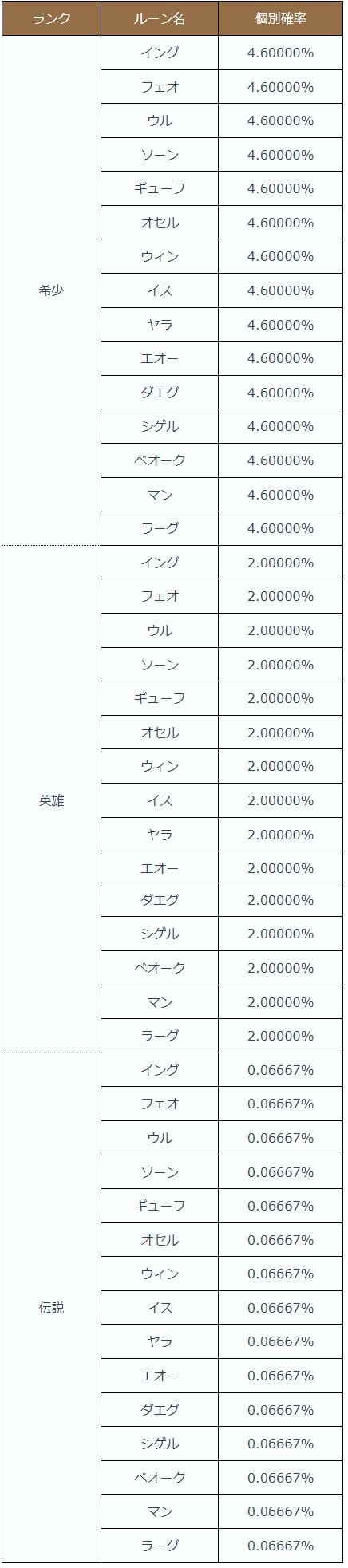 | ランク | ルーン名 | 個別確率 |
|---|---|---|
| 希少 | イング | 4.60000% |
| | フェオ | 4.60000% |
| | ウル | 4.60000% |
| | ソーン | 4.60000% |
| | ギューフ | 4.60000% |
| | オセル | 4.60000% |
| | ウィン | 4.60000% |
| | イス | 4.60000% |
| | ヤラ | 4.60000% |
| | エオー | 4.60000% |
| | ダエグ | 4.60000% |
| | シゲル | 4.60000% |
| | ベオーク | 4.60000% |
| | マン | 4.60000% |
| | ラーグ | 4.60000% |
| 英雄 | イング | 2.00000% |
| | フェオ | 2.00000% |
| | ウル | 2.00000% |
| | ソーン | 2.00000% |
| | ギューフ | 2.00000% |
| | オセル | 2.00000% |
| | ウィン | 2.00000% |
| | イス | 2.00000% |
| | ヤラ | 2.00000% |
| | エオー | 2.00000% |
| | ダエグ | 2.00000% |
| | シゲル | 2.00000% |
| | ベオーク | 2.00000% |
| | マン | 2.00000% |
| | ラーグ | 2.00000% |
| 伝説 | イング | 0.06667% |
| | フェオ | 0.06667% |
| | ウル | 0.06667% |
| | ソーン | 0.06667% |
| | ギューフ | 0.06667% |
| | オセル | 0.06667% |
| | ウィン | 0.06667% |
| | イス | 0.06667% |
| | ヤラ | 0.06667% |
| | エオー | 0.06667% |
| | ダエグ | 0.06667% |
| | シゲル | 0.06667% |
| | ベオーク | 0.06667% |
| | マン | 0.06667% |
| | ラーグ | 0.06667% |